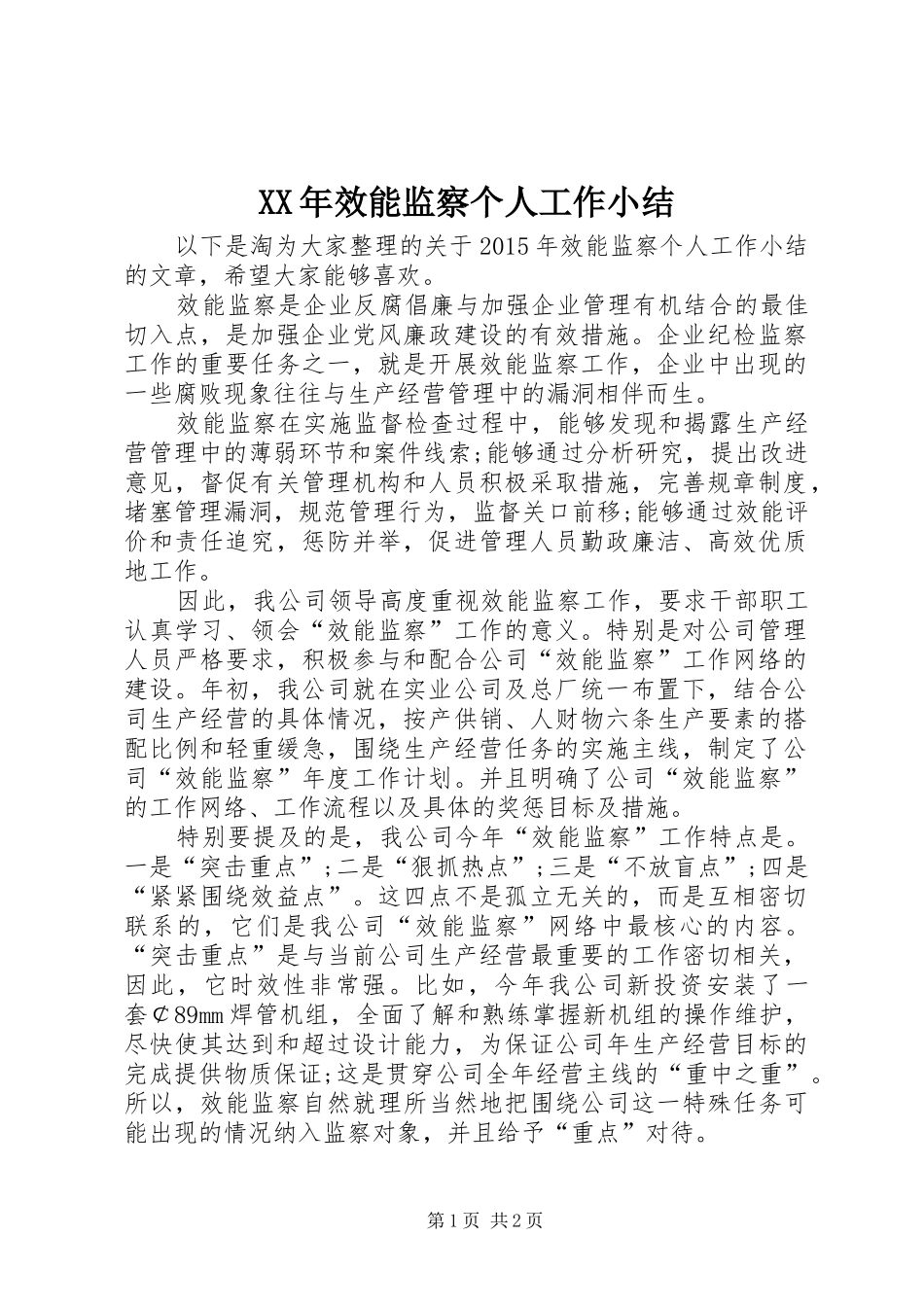 XX年效能监察个人工作小结

以下是淘为大家整理的关于2015年效能监察个人工作小结的文章，希望大家能够喜欢。

效能监察是企业反腐倡廉与加强企业管理有机结合的最佳切入点，是加强企业党风廉政建设的有效措施。企业纪检监察工作的重要任务之一，就是开展效能监察工作，企业中出现的一些腐败现象往往与生产经营管理中的漏洞相伴而生。

效能监察在实施监督检查过程中，能够发现和揭露生产经营管理中的薄弱环节和案件线索;能够通过分析研究，提出改进意见，督促有关管理机构和人员积极采取措施，完善规章制度，堵塞管理漏洞，规范管理行为，监督关口前移;能够通过效能评价和责任追究，惩防并举，促进管理人员勤政廉洁、高效优质地工作。

因此，我公司领导高度重视效能监察工作，要求干部职工认真学习、领会“效能监察”工作的意义。特别是对公司管理人员严格要求，积极参与和配合公司“效能监察”工作网络的建设。年初，我公司就在实业公司及总厂统一布置下，结合公司生产经营的具体情况，按产供销、人财物六条生产要素的搭配比例和轻重缓急，围绕生产经营任务的实施主线，制定了公司“效能监察”年度工作计划。并且明确了公司“效能监察”的工作网络、工作流程以及具体的奖惩目标及措施。

特别要提及的是，我公司今年“效能监察”工作特点是。一是“突击重点”;二是“狠抓热点”;三是“不放盲点”;四是“紧紧围绕效益点”。这四点不是孤立无关的，而是互相密切联系的，它们是我公司“效能监察”网络中最核心的内容。“突击重点”是与当前公司生产经营最重要的工作密切相关，因此，它时效性非常强。比如，今年我公司新投资安装了一套Ȼ89mm焊管机组，全面了解和熟练掌握新机组的操作维护，尽快使其达到和超过设计能力，为保证公司年生产经营目标的完成提供物质保证;这是贯穿公司全年经营主线的“重中之重”。所以，效能监察自然就理所当然地把围绕公司这一特殊任务可能出现的情况纳入监察对象，并且给予“重点”对待。

第1页 共2页